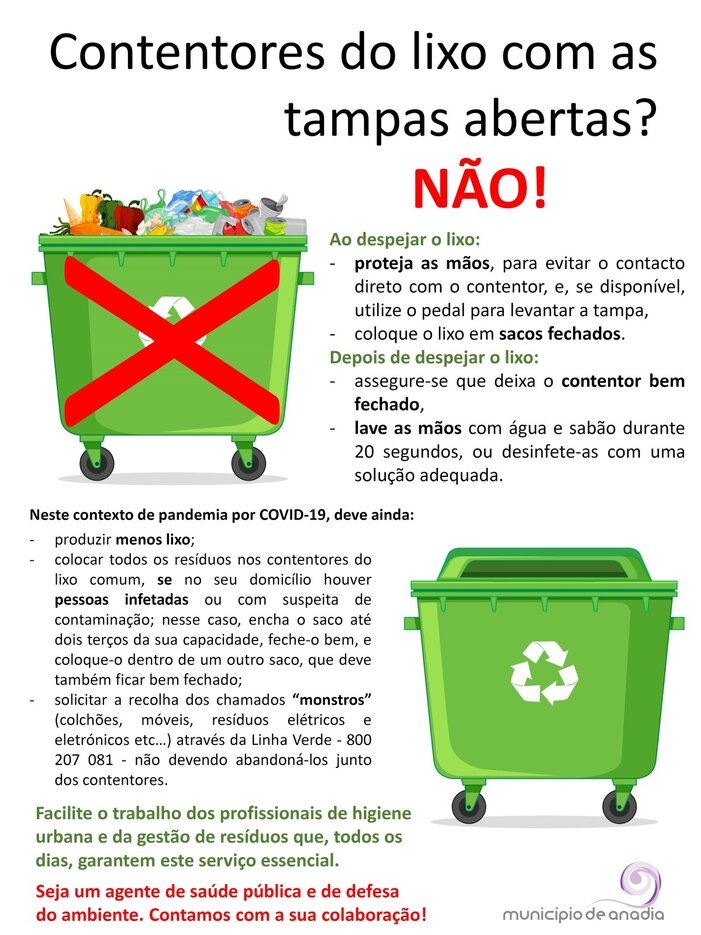 Contentores do lixo com as tampas abertas?

NÃO!

Ao despejar o lixo:
- proteja as mãos, para evitar o contacto direto com o contentor, e, se disponível, utilize o pedal para levantar a tampa,
- coloque o lixo em sacos fechados.

Depois de despejar o lixo:
- assegure-se que deixa o contentor bem fechado,
- lave as mãos com água e sabão durante 20 segundos, ou desinfete-as com uma solução adequada.

Neste contexto de pandemia por COVID-19, deve ainda:
- produzir menos lixo;
- colocar todos os resíduos nos contentores do lixo comum, se no seu domicílio houver pessoas infetadas ou com suspeita de contaminação; nesse caso, encha o saco até dois terços da sua capacidade, feche-o bem, e coloque-o dentro de um outro saco, que deve também ficar bem fechado;
- solicitar a recolha dos chamados "monstros" (colchões, móveis, resíduos elétricos e eletrónicos etc…) através da Linha Verde - 800 207 081 - não devendo abandoná-los junto dos contentores.

Facilite o trabalho dos profissionais de higiene urbana e da gestão de resíduos que, todos os dias, garantem este serviço essencial.

Seja um agente de saúde pública e de defesa do ambiente. Contamos com a sua colaboração!

município de anadia